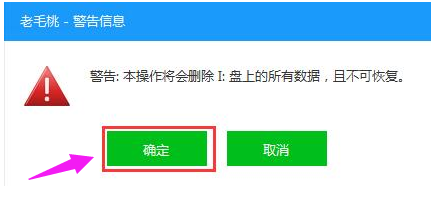 老毛桃 - 警告信息

警告: 本操作将会删除 I: 盘上的所有数据，且不可恢复。

确定

取消